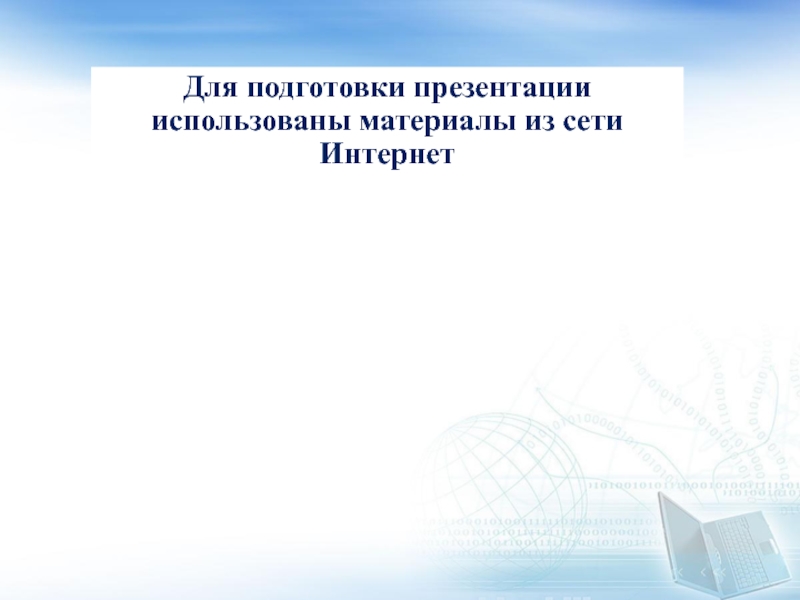 Для подготовки презентации использованы материалы из сети Интернет